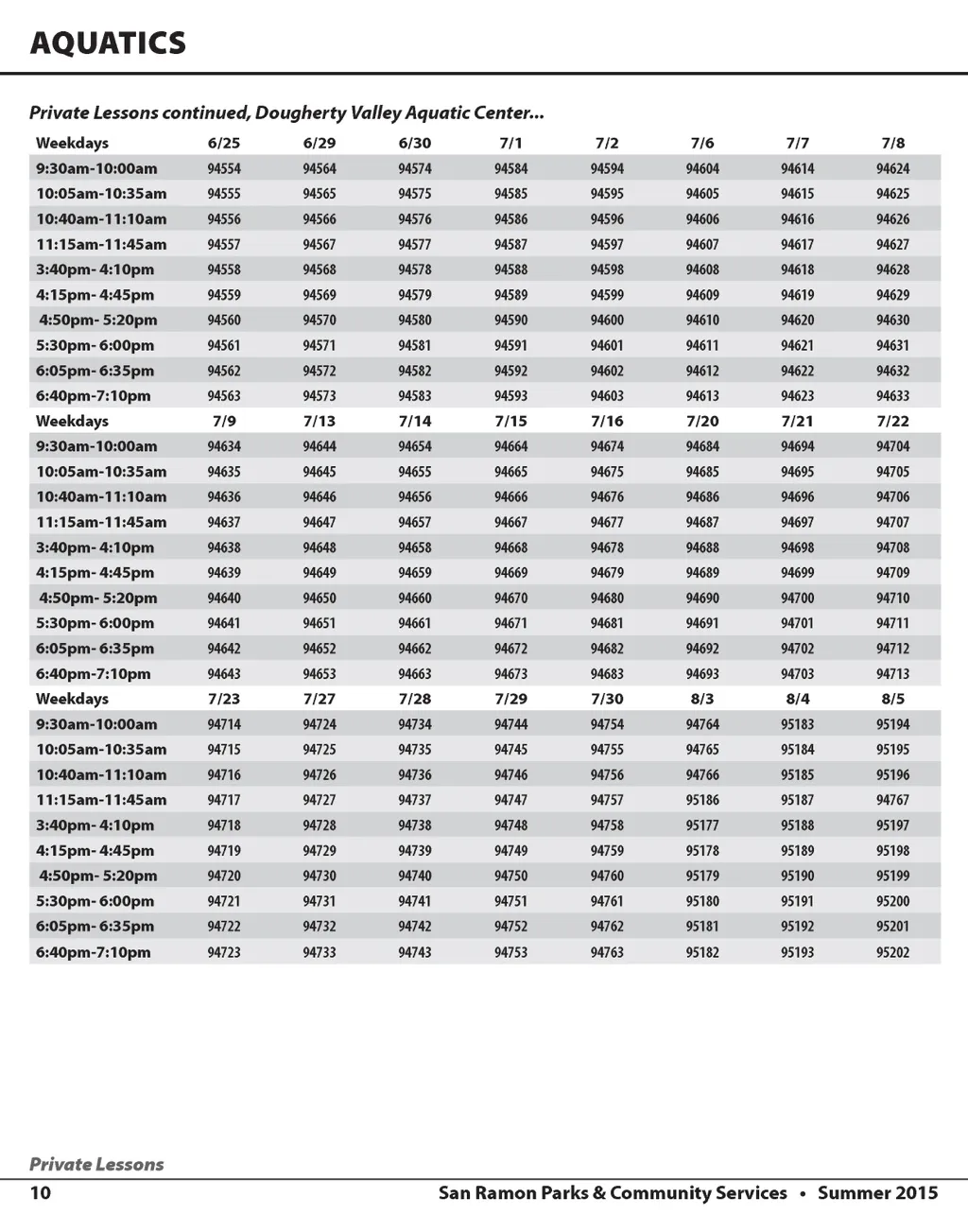 AQUATICS

Private Lessons continued, Dougherty Valley Aquatic Center...

| Weekdays | 6/25 | 6/29 | 6/30 | 7/1 | 7/2 | 7/6 | 7/7 | 7/8 |
|---|---|---|---|---|---|---|---|---|
| 9:30am-10:00am | 94554 | 94564 | 94574 | 94584 | 94594 | 94604 | 94614 | 94624 |
| 10:05am-10:35am | 94555 | 94565 | 94575 | 94585 | 94595 | 94605 | 94615 | 94625 |
| 10:40am-11:10am | 94556 | 94566 | 94576 | 94586 | 94596 | 94606 | 94616 | 94626 |
| 11:15am-11:45am | 94557 | 94567 | 94577 | 94587 | 94597 | 94607 | 94617 | 94627 |
| 3:40pm- 4:10pm | 94558 | 94568 | 94578 | 94588 | 94598 | 94608 | 94618 | 94628 |
| 4:15pm- 4:45pm | 94559 | 94569 | 94579 | 94589 | 94599 | 94609 | 94619 | 94629 |
| 4:50pm- 5:20pm | 94560 | 94570 | 94580 | 94590 | 94600 | 94610 | 94620 | 94630 |
| 5:30pm- 6:00pm | 94561 | 94571 | 94581 | 94591 | 94601 | 94611 | 94621 | 94631 |
| 6:05pm- 6:35pm | 94562 | 94572 | 94582 | 94592 | 94602 | 94612 | 94622 | 94632 |
| 6:40pm-7:10pm | 94563 | 94573 | 94583 | 94593 | 94603 | 94613 | 94623 | 94633 |
| Weekdays | 7/9 | 7/13 | 7/14 | 7/15 | 7/16 | 7/20 | 7/21 | 7/22 |
| 9:30am-10:00am | 94634 | 94644 | 94654 | 94664 | 94674 | 94684 | 94694 | 94704 |
| 10:05am-10:35am | 94635 | 94645 | 94655 | 94665 | 94675 | 94685 | 94695 | 94705 |
| 10:40am-11:10am | 94636 | 94646 | 94656 | 94666 | 94676 | 94686 | 94696 | 94706 |
| 11:15am-11:45am | 94637 | 94647 | 94657 | 94667 | 94677 | 94687 | 94697 | 94707 |
| 3:40pm- 4:10pm | 94638 | 94648 | 94658 | 94668 | 94678 | 94688 | 94698 | 94708 |
| 4:15pm- 4:45pm | 94639 | 94649 | 94659 | 94669 | 94679 | 94689 | 94699 | 94709 |
| 4:50pm- 5:20pm | 94640 | 94650 | 94660 | 94670 | 94680 | 94690 | 94700 | 94710 |
| 5:30pm- 6:00pm | 94641 | 94651 | 94661 | 94671 | 94681 | 94691 | 94701 | 94711 |
| 6:05pm- 6:35pm | 94642 | 94652 | 94662 | 94672 | 94682 | 94692 | 94702 | 94712 |
| 6:40pm-7:10pm | 94643 | 94653 | 94663 | 94673 | 94683 | 94693 | 94703 | 94713 |
| Weekdays | 7/23 | 7/27 | 7/28 | 7/29 | 7/30 | 8/3 | 8/4 | 8/5 |
| 9:30am-10:00am | 94714 | 94724 | 94734 | 94744 | 94754 | 94764 | 95183 | 95194 |
| 10:05am-10:35am | 94715 | 94725 | 94735 | 94745 | 94755 | 94765 | 95184 | 95195 |
| 10:40am-11:10am | 94716 | 94726 | 94736 | 94746 | 94756 | 94766 | 95185 | 95196 |
| 11:15am-11:45am | 94717 | 94727 | 94737 | 94747 | 94757 | 95186 | 95187 | 94767 |
| 3:40pm- 4:10pm | 94718 | 94728 | 94738 | 94748 | 94758 | 95177 | 95188 | 95197 |
| 4:15pm- 4:45pm | 94719 | 94729 | 94739 | 94749 | 94759 | 95178 | 95189 | 95198 |
| 4:50pm- 5:20pm | 94720 | 94730 | 94740 | 94750 | 94760 | 95179 | 95190 | 95199 |
| 5:30pm- 6:00pm | 94721 | 94731 | 94741 | 94751 | 94761 | 95180 | 95191 | 95200 |
| 6:05pm- 6:35pm | 94722 | 94732 | 94742 | 94752 | 94762 | 95181 | 95192 | 95201 |
| 6:40pm-7:10pm | 94723 | 94733 | 94743 | 94753 | 94763 | 95182 | 95193 | 95202 |

Private Lessons

10 San Ramon Parks & Community Services • Summer 2015